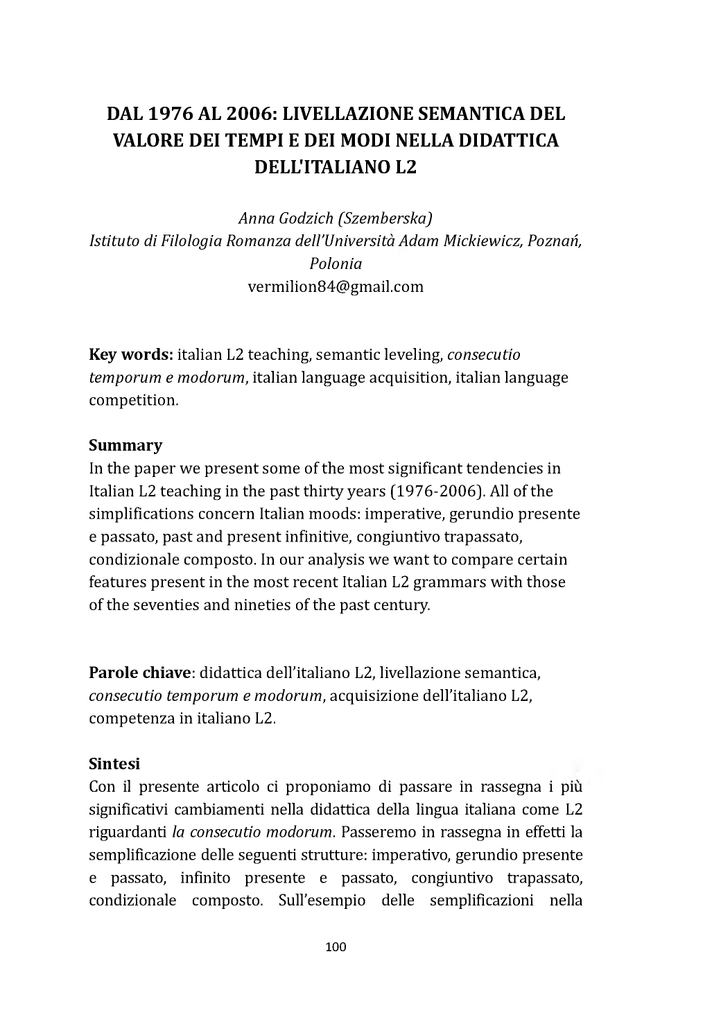 DAL 1976 AL 2006: LIVELLAZIONE SEMANTICA DEL VALORE DEI TEMPI E DEI MODI NELLA DIDATTICA DELL'ITALIANO L2

Anna Godzich (Szemberska)
Istituto di Filologia Romanza dell'Università Adam Mickiewicz, Poznań, Polonia
vermilion84@gmail.com

Key words: italian L2 teaching, semantic leveling, consecutio temporum e modorum, italian language acquisition, italian language competition.

Summary
In the paper we present some of the most significant tendencies in Italian L2 teaching in the past thirty years (1976-2006). All of the simplifications concern Italian moods: imperative, gerundio presente e passato, past and present infinitive, congiuntivo trapassato, condizionale composto. In our analysis we want to compare certain features present in the most recent Italian L2 grammars with those of the seventies and nineties of the past century.

Parole chiave: didattica dell'italiano L2, livellazione semantica, consecutio temporum e modorum, acquisizione dell'italiano L2, competenza in italiano L2.

Sintesi
Con il presente articolo ci proponiamo di passare in rassegna i più significativi cambiamenti nella didattica della lingua italiana come L2 riguardanti la consecutio modorum. Passeremo in rassegna in effetti la semplificazione delle seguenti strutture: imperativo, gerundio presente e passato, infinito presente e passato, congiuntivo trapassato, condizionale composto. Sull'esempio delle semplificazioni nella

100